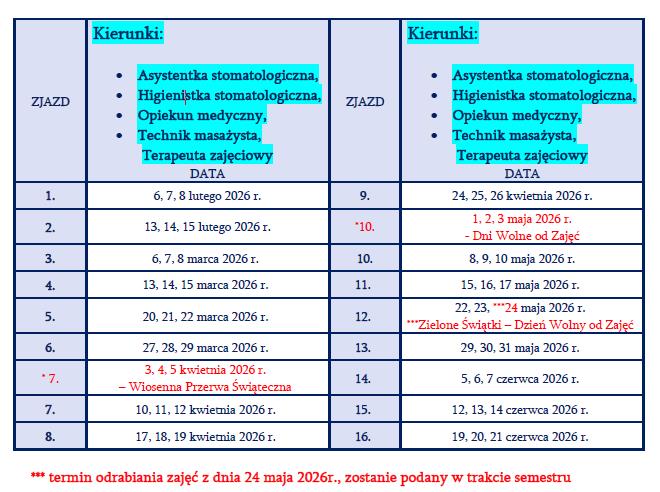 | ZJAZD | Kierunki: • Asystentka stomatologiczna, • Higienistka stomatologiczna, • Opiekun medyczny, • Technik masażysta, Terapeuta zajęciowy DATA | ZJAZD | Kierunki: • Asystentka stomatologiczna, • Higienistka stomatologiczna, • Opiekun medyczny, • Technik masażysta, Terapeuta zajęciowy DATA |
|---|---|---|---|
| 1. | 6, 7, 8 lutego 2026 r. | 9. | 24, 25, 26 kwietnia 2026 r. |
| 2. | 13, 14, 15 lutego 2026 r. | *10. | 1, 2, 3 maja 2026 r. - Dni Wolne od Zajęć |
| 3. | 6, 7, 8 marca 2026 r. | 10. | 8, 9, 10 maja 2026 r. |
| 4. | 13, 14, 15 marca 2026 r. | 11. | 15, 16, 17 maja 2026 r. |
| 5. | 20, 21, 22 marca 2026 r. | 12. | 22, 23, ***24 maja 2026 r. ***Zielone Świątki – Dzień Wolny od Zajęć |
| 6. | 27, 28, 29 marca 2026 r. | 13. | 29, 30, 31 maja 2026 r. |
| * 7. | 3, 4, 5 kwietnia 2026 r. – Wiosenna Przerwa Świąteczna | 14. | 5, 6, 7 czerwca 2026 r. |
| 7. | 10, 11, 12 kwietnia 2026 r. | 15. | 12, 13, 14 czerwca 2026 r. |
| 8. | 17, 18, 19 kwietnia 2026 r. | 16. | 19, 20, 21 czerwca 2026 r. |

*** termin odrabiania zajęć z dnia 24 maja 2026r., zostanie podany w trakcie semestru